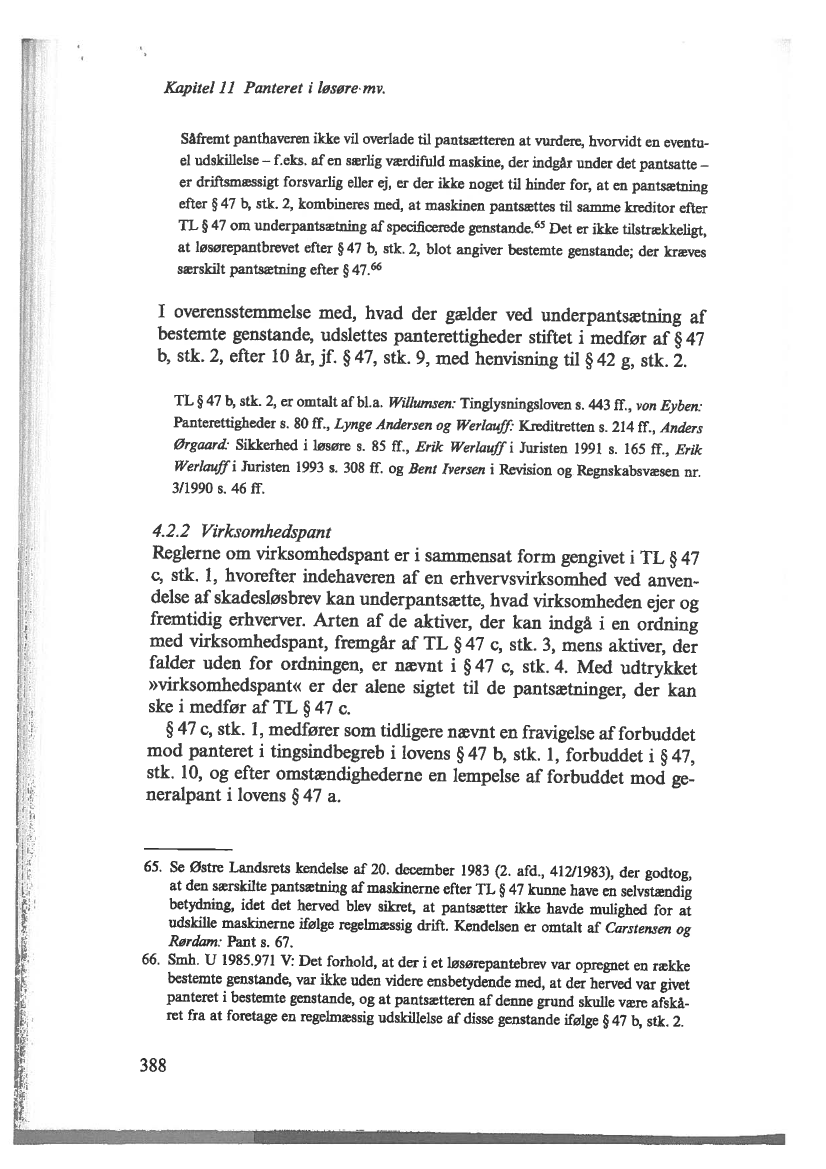 Kapitel 11 Panteret i løsøre mv.

Såfremt panthaveren ikke vil overlade til pantsætteren at vurdere, hvorvidt en eventuel udskillelse – f.eks. af en særlig værdifuld maskine, der indgår under det pantsatte – er driftsmæssigt forsvarlig eller ej, er der ikke noget til hinder for, at en pantsætning efter § 47 b, stk. 2, kombineres med, at maskinen pantsættes til samme kreditor efter TL § 47 om underpantsætning af specificerede genstande.$^{65}$ Det er ikke tilstrækkeligt, at løsørepantbrevet efter § 47 b, stk. 2, blot angiver bestemte genstande; der kræves særskilt pantsætning efter § 47.$^{66}$

I overensstemmelse med, hvad der gælder ved underpantsætning af bestemte genstande, udslettes panterettigheder stiftet i medfør af § 47 b, stk. 2, efter 10 år, jf. § 47, stk. 9, med henvisning til § 42 g, stk. 2.

TL § 47 b, stk. 2, er omtalt af bl.a. Willumsen: Tinglysningsloven s. 443 ff., von Eyben: Panterettigheder s. 80 ff., Lynge Andersen og Werlauff: Kreditretten s. 214 ff., Anders Ørgaard: Sikkerhed i løsøre s. 85 ff., Erik Werlauff i Juristen 1991 s. 165 ff., Erik Werlauff i Juristen 1993 s. 308 ff. og Bent Iversen i Revision og Regnskabsvæsen nr. 3/1990 s. 46 ff.

4.2.2 Virksomhedspant
Reglerne om virksomhedspant er i sammensat form gengivet i TL § 47 c, stk. 1, hvorefter indehaveren af en erhvervsvirksomhed ved anvendelse af skadesløsbrev kan underpantsætte, hvad virksomheden ejer og fremtidig erhverver. Arten af de aktiver, der kan indgå i en ordning med virksomhedspant, fremgår af TL § 47 c, stk. 3, mens aktiver, der falder uden for ordningen, er nævnt i § 47 c, stk. 4. Med udtrykket »virksomhedspant« er der alene sigtet til de pantsætninger, der kan ske i medfør af TL § 47 c.
§ 47 c, stk. 1, medfører som tidligere nævnt en fravigelse af forbuddet mod panteret i tingsindbegreb i lovens § 47 b, stk. 1, forbuddet i § 47, stk. 10, og efter omstændighederne en lempelse af forbuddet mod generalpant i lovens § 47 a.

65. Se Østre Landsrets kendelse af 20. december 1983 (2. afd., 412/1983), der godtog, at den særskilte pantsætning af maskinerne efter TL § 47 kunne have en selvstændig betydning, idet det herved blev sikret, at pantsætter ikke havde mulighed for at udskille maskinerne ifølge regelmæssig drift. Kendelsen er omtalt af Carstensen og Rørdam: Pant s. 67.
66. Smh. U 1985.971 V: Det forhold, at der i et løsørepantebrev var opregnet en række bestemte genstande, var ikke uden videre ensbetydende med, at der herved var givet panteret i bestemte genstande, og at pantsætteren af denne grund skulle være afskåret fra at foretage en regelmæssig udskillelse af disse genstande ifølge § 47 b, stk. 2.

388